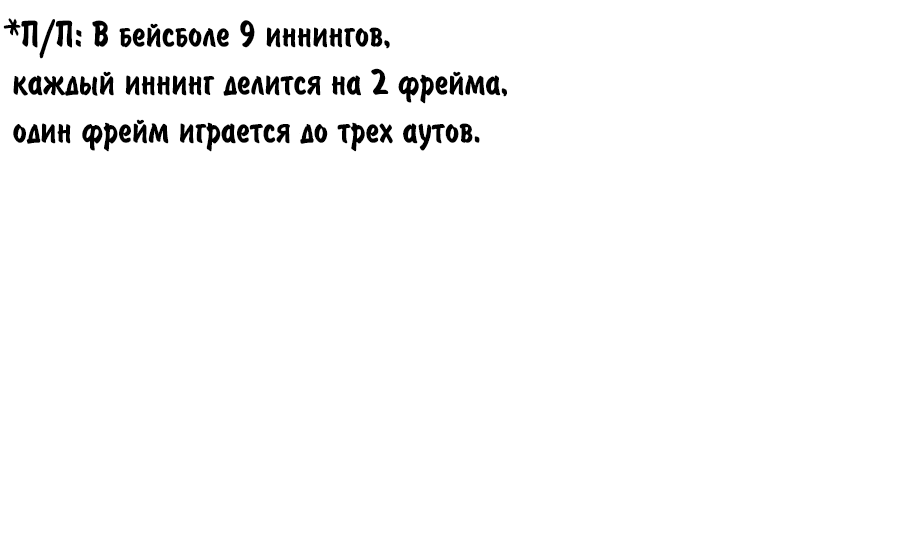 *П/П: В бейсболе 9 иннингов,
каждый иннинг делится на 2 фрейма,
один фрейм играется до трех аутов.